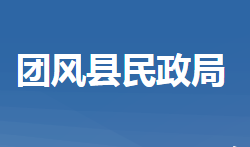 团风县民政局